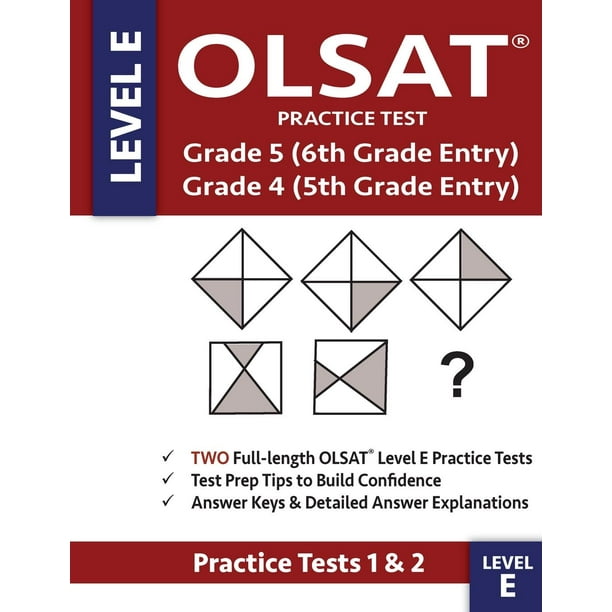 LEVEL E

OLSAT®
PRACTICE TEST
Grade 5 (6th Grade Entry)
Grade 4 (5th Grade Entry)

?

✓ TWO Full-length OLSAT® Level E Practice Tests
✓ Test Prep Tips to Build Confidence
✓ Answer Keys & Detailed Answer Explanations

Practice Tests 1 & 2

LEVEL E